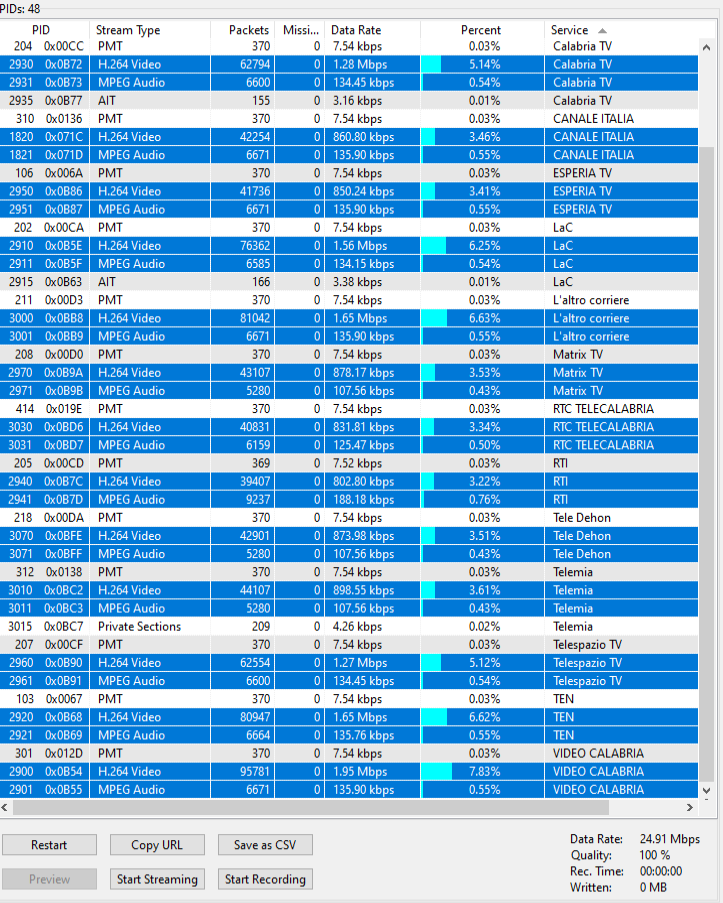 PIDs: 48

| PID | | Stream Type | Packets | Missi... | Data Rate | Percent | Service |
|---|---|---|---|---|---|---|---|
| 204 | 0x00CC | PMT | 370 | 0 | 7.54 kbps | 0.03% | Calabria TV |
| 2930 | 0x0B72 | H.264 Video | 62794 | 0 | 1.28 Mbps | 5.14% | Calabria TV |
| 2931 | 0x0B73 | MPEG Audio | 6600 | 0 | 134.45 kbps | 0.54% | Calabria TV |
| 2935 | 0x0B77 | AIT | 155 | 0 | 3.16 kbps | 0.01% | Calabria TV |
| 310 | 0x0136 | PMT | 370 | 0 | 7.54 kbps | 0.03% | CANALE ITALIA |
| 1820 | 0x071C | H.264 Video | 42254 | 0 | 860.80 kbps | 3.46% | CANALE ITALIA |
| 1821 | 0x071D | MPEG Audio | 6671 | 0 | 135.90 kbps | 0.55% | CANALE ITALIA |
| 106 | 0x006A | PMT | 370 | 0 | 7.54 kbps | 0.03% | ESPERIA TV |
| 2950 | 0x0B86 | H.264 Video | 41736 | 0 | 850.24 kbps | 3.41% | ESPERIA TV |
| 2951 | 0x0B87 | MPEG Audio | 6671 | 0 | 135.90 kbps | 0.55% | ESPERIA TV |
| 202 | 0x00CA | PMT | 370 | 0 | 7.54 kbps | 0.03% | LaC |
| 2910 | 0x0B5E | H.264 Video | 76362 | 0 | 1.56 Mbps | 6.25% | LaC |
| 2911 | 0x0B5F | MPEG Audio | 6585 | 0 | 134.15 kbps | 0.54% | LaC |
| 2915 | 0x0B63 | AIT | 166 | 0 | 3.38 kbps | 0.01% | LaC |
| 211 | 0x00D3 | PMT | 370 | 0 | 7.54 kbps | 0.03% | L'altro corriere |
| 3000 | 0x0BB8 | H.264 Video | 81042 | 0 | 1.65 Mbps | 6.63% | L'altro corriere |
| 3001 | 0x0BB9 | MPEG Audio | 6671 | 0 | 135.90 kbps | 0.55% | L'altro corriere |
| 208 | 0x00D0 | PMT | 370 | 0 | 7.54 kbps | 0.03% | Matrix TV |
| 2970 | 0x0B9A | H.264 Video | 43107 | 0 | 878.17 kbps | 3.53% | Matrix TV |
| 2971 | 0x0B9B | MPEG Audio | 5280 | 0 | 107.56 kbps | 0.43% | Matrix TV |
| 414 | 0x019E | PMT | 370 | 0 | 7.54 kbps | 0.03% | RTC TELECALABRIA |
| 3030 | 0x0BD6 | H.264 Video | 40831 | 0 | 831.81 kbps | 3.34% | RTC TELECALABRIA |
| 3031 | 0x0BD7 | MPEG Audio | 6159 | 0 | 125.47 kbps | 0.50% | RTC TELECALABRIA |
| 205 | 0x00CD | PMT | 369 | 0 | 7.52 kbps | 0.03% | RTI |
| 2940 | 0x0B7C | H.264 Video | 39407 | 0 | 802.80 kbps | 3.22% | RTI |
| 2941 | 0x0B7D | MPEG Audio | 9237 | 0 | 188.18 kbps | 0.76% | RTI |
| 218 | 0x00DA | PMT | 370 | 0 | 7.54 kbps | 0.03% | Tele Dehon |
| 3070 | 0x0BFE | H.264 Video | 42901 | 0 | 873.98 kbps | 3.51% | Tele Dehon |
| 3071 | 0x0BFF | MPEG Audio | 5280 | 0 | 107.56 kbps | 0.43% | Tele Dehon |
| 312 | 0x0138 | PMT | 370 | 0 | 7.54 kbps | 0.03% | Telemia |
| 3010 | 0x0BC2 | H.264 Video | 44107 | 0 | 898.55 kbps | 3.61% | Telemia |
| 3011 | 0x0BC3 | MPEG Audio | 5280 | 0 | 107.56 kbps | 0.43% | Telemia |
| 3015 | 0x0BC7 | Private Sections | 209 | 0 | 4.26 kbps | 0.02% | Telemia |
| 207 | 0x00CF | PMT | 370 | 0 | 7.54 kbps | 0.03% | Telespazio TV |
| 2960 | 0x0B90 | H.264 Video | 62554 | 0 | 1.27 Mbps | 5.12% | Telespazio TV |
| 2961 | 0x0B91 | MPEG Audio | 6600 | 0 | 134.45 kbps | 0.54% | Telespazio TV |
| 103 | 0x0067 | PMT | 370 | 0 | 7.54 kbps | 0.03% | TEN |
| 2920 | 0x0B68 | H.264 Video | 80947 | 0 | 1.65 Mbps | 6.62% | TEN |
| 2921 | 0x0B69 | MPEG Audio | 6664 | 0 | 135.76 kbps | 0.55% | TEN |
| 301 | 0x012D | PMT | 370 | 0 | 7.54 kbps | 0.03% | VIDEO CALABRIA |
| 2900 | 0x0B54 | H.264 Video | 95781 | 0 | 1.95 Mbps | 7.83% | VIDEO CALABRIA |
| 2901 | 0x0B55 | MPEG Audio | 6671 | 0 | 135.90 kbps | 0.55% | VIDEO CALABRIA |

Restart Copy URL Save as CSV
Preview Start Streaming Start Recording

Data Rate: 24.91 Mbps
Quality: 100 %
Rec. Time: 00:00:00
Written: 0 MB